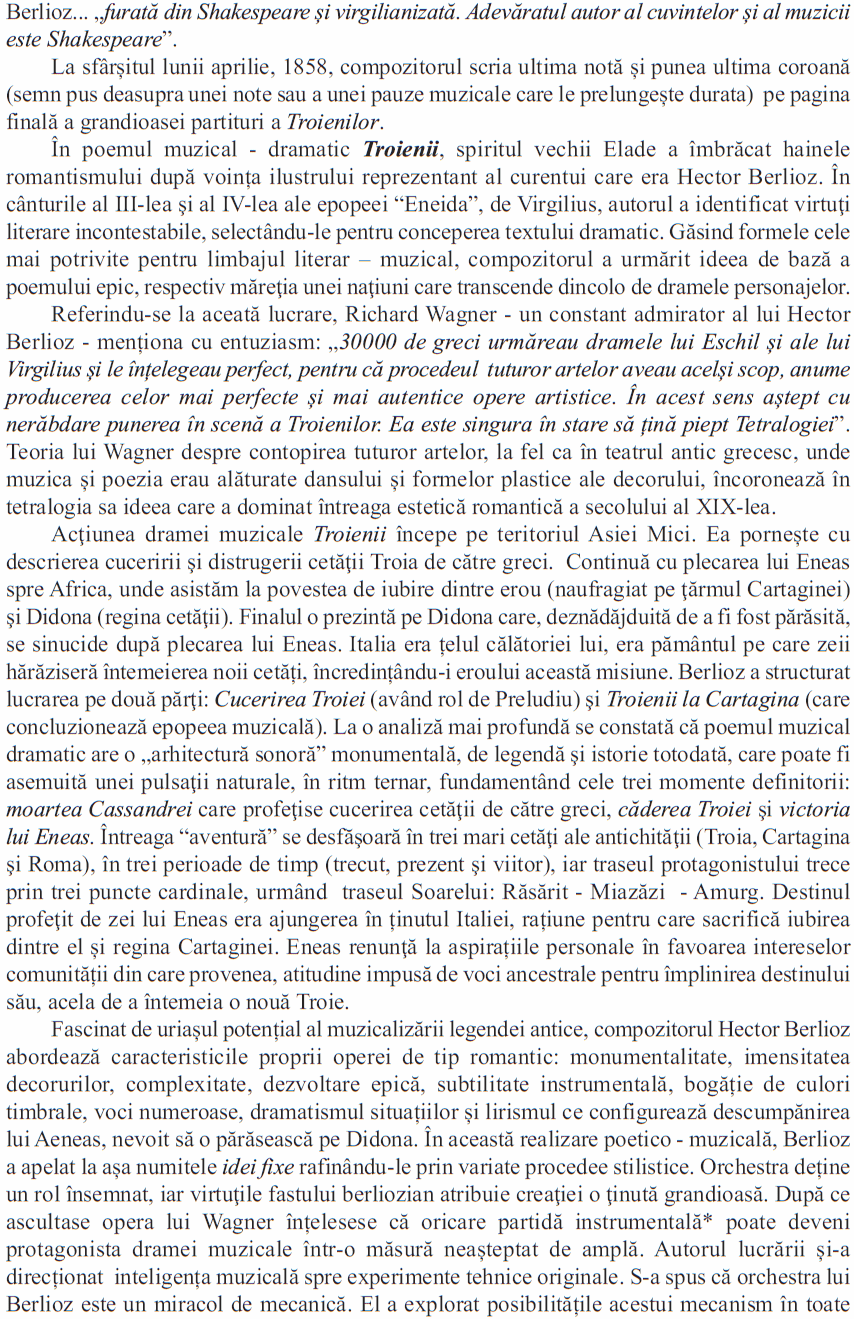 Berlioz... „furată din Shakespeare și virgilianizată. Adevăratul autor al cuvintelor și al muzicii este Shakespeare”.

La sfârșitul lunii aprilie, 1858, compozitorul scria ultima notă și punea ultima coroană (semn pus deasupra unei note sau a unei pauze muzicale care le prelungește durata) pe pagina finală a grandioasei partituri a Troienilor.

În poemul muzical - dramatic Troienii, spiritul vechii Elade a îmbrăcat hainele romantismului după voința ilustrului reprezentant al curentui care era Hector Berlioz. În cânturile al III-lea și al IV-lea ale epopeei “Eneida”, de Virgilius, autorul a identificat virtuți literare incontestabile, selectându-le pentru conceperea textului dramatic. Găsind formele cele mai potrivite pentru limbajul literar – muzical, compozitorul a urmărit ideea de bază a poemului epic, respectiv măreția unei națiuni care transcende dincolo de dramele personajelor.

Referindu-se la aceată lucrare, Richard Wagner - un constant admirator al lui Hector Berlioz - menționa cu entuziasm: „30000 de greci urmăreau dramele lui Eschil și ale lui Virgilius și le înțelegeau perfect, pentru că procedeul tuturor artelor aveau acelși scop, anume producerea celor mai perfecte și mai autentice opere artistice. În acest sens aștept cu nerăbdare punerea în scenă a Troienilor. Ea este singura în stare să țină piept Tetralogiei”. Teoria lui Wagner despre contopirea tuturor artelor, la fel ca în teatrul antic grecesc, unde muzica și poezia erau alăturate dansului și formelor plastice ale decorului, încoronează în tetralogia sa ideea care a dominat întreaga estetică romantică a secolului al XIX-lea.

Acțiunea dramei muzicale Troienii începe pe teritoriul Asiei Mici. Ea pornește cu descrierea cuceririi și distrugerii cetății Troia de către greci. Continuă cu plecarea lui Eneas spre Africa, unde asistăm la povestea de iubire dintre erou (naufragiat pe țărmul Cartaginei) și Didona (regina cetății). Finalul o prezintă pe Didona care, deznădăjduită de a fi fost părăsită, se sinucide după plecarea lui Eneas. Italia era țelul călătoriei lui, era pământul pe care zeii hărăziseră întemeierea noii cetăți, încredințându-i eroului această misiune. Berlioz a structurat lucrarea pe două părți: Cucerirea Troiei (având rol de Preludiu) și Troienii la Cartagina (care concluzionează epopeea muzicală). La o analiză mai profundă se constată că poemul muzical dramatic are o „arhitectură sonoră” monumentală, de legendă și istorie totodată, care poate fi asemuită unei pulsații naturale, în ritm ternar, fundamentând cele trei momente definitorii: moartea Cassandrei care profețise cucerirea cetății de către greci, căderea Troiei și victoria lui Eneas. Întreaga “aventură” se desfășoară în trei mari cetăți ale antichității (Troia, Cartagina și Roma), în trei perioade de timp (trecut, prezent și viitor), iar traseul protagonistului trece prin trei puncte cardinale, urmând traseul Soarelui: Răsărit - Miazăzi - Amurg. Destinul profețit de zei lui Eneas era ajungerea în ținutul Italiei, rațiune pentru care sacrifică iubirea dintre el și regina Cartaginei. Eneas renunță la aspirațiile personale în favoarea intereselor comunității din care provenea, atitudine impusă de voci ancestrale pentru împlinirea destinului său, acela de a întemeia o nouă Troie.

Fascinat de uriașul potențial al muzicalizării legendei antice, compozitorul Hector Berlioz abordează caracteristicile proprii operei de tip romantic: monumentalitate, imensitatea decorurilor, complexitate, dezvoltare epică, subtilitate instrumentală, bogăție de culori timbrale, voci numeroase, dramatismul situațiilor și lirismul ce configurează descumpănirea lui Aeneas, nevoit să o părăsească pe Didona. În această realizare poetico - muzicală, Berlioz a apelat la așa numitele idei fixe rafinându-le prin variate procedee stilistice. Orchestra deține un rol însemnat, iar virtuțile fastului berliozian atribuie creației o ținută grandioasă. După ce ascultase opera lui Wagner înțelesese că oricare partidă instrumentală* poate deveni protagonista dramei muzicale într-o măsură neașteptat de amplă. Autorul lucrării și-a direcționat inteligența muzicală spre experimente tehnice originale. S-a spus că orchestra lui Berlioz este un miracol de mecanică. El a explorat posibilitățile acestui mecanism în toate